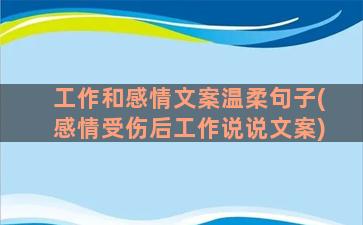 工作和感情文案温柔句子(感情受伤后工作说说文案)